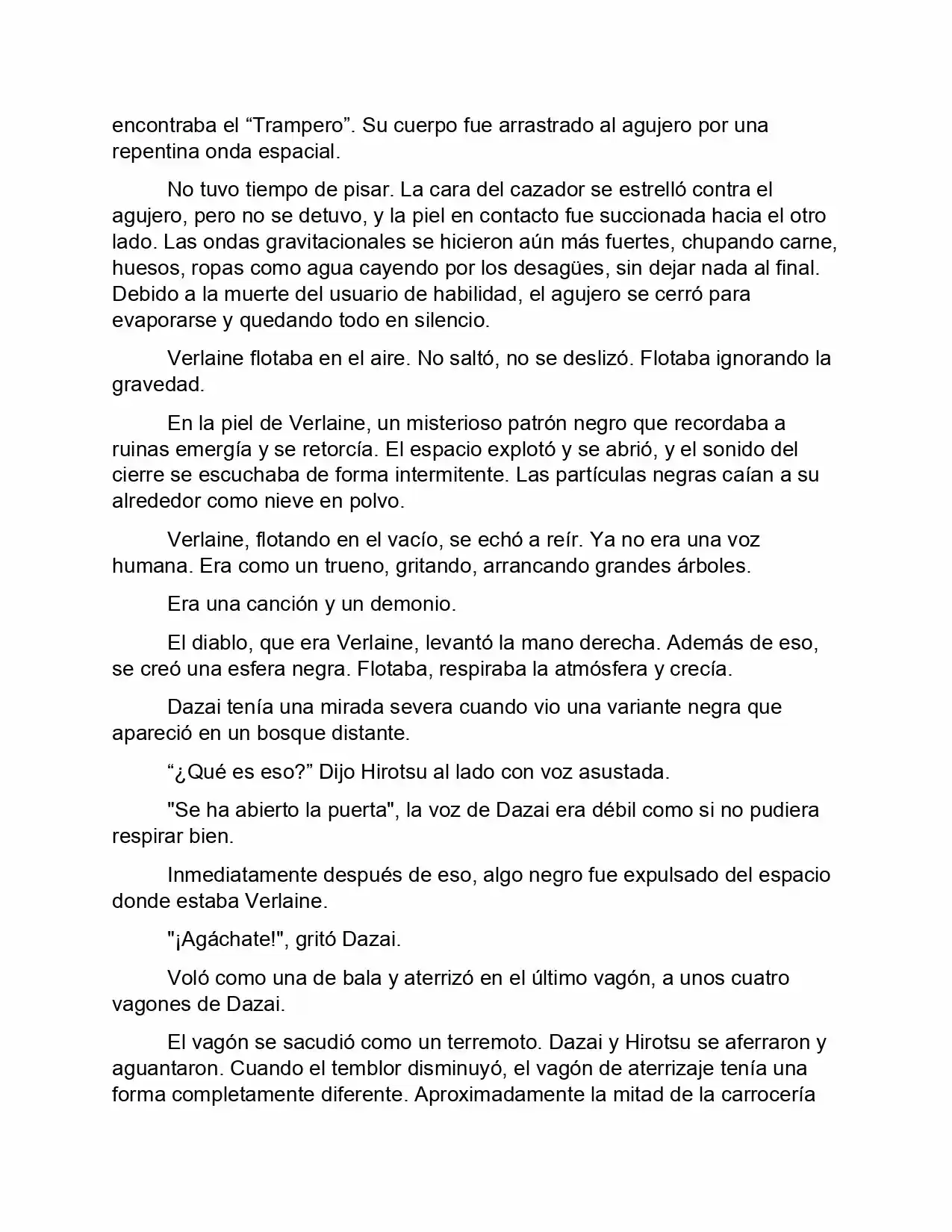 encontraba el “Trampero”. Su cuerpo fue arrastrado al agujero por una repentina onda espacial.

No tuvo tiempo de pisar. La cara del cazador se estrelló contra el agujero, pero no se detuvo, y la piel en contacto fue succionada hacia el otro lado. Las ondas gravitacionales se hicieron aún más fuertes, chupando carne, huesos, ropas como agua cayendo por los desagües, sin dejar nada al final. Debido a la muerte del usuario de habilidad, el agujero se cerró para evaporarse y quedando todo en silencio.

Verlaine flotaba en el aire. No saltó, no se deslizó. Flotaba ignorando la gravedad.

En la piel de Verlaine, un misterioso patrón negro que recordaba a ruinas emergía y se retorcía. El espacio explotó y se abrió, y el sonido del cierre se escuchaba de forma intermitente. Las partículas negras caían a su alrededor como nieve en polvo.

Verlaine, flotando en el vacío, se echó a reír. Ya no era una voz humana. Era como un trueno, gritando, arrancando grandes árboles.

Era una canción y un demonio.

El diablo, que era Verlaine, levantó la mano derecha. Además de eso, se creó una esfera negra. Flotaba, respiraba la atmósfera y crecía.

Dazai tenía una mirada severa cuando vio una variante negra que apareció en un bosque distante.

“¿Qué es eso?” Dijo Hirotsu al lado con voz asustada.

"Se ha abierto la puerta", la voz de Dazai era débil como si no pudiera respirar bien.

Inmediatamente después de eso, algo negro fue expulsado del espacio donde estaba Verlaine.

"¡Agáchate!", gritó Dazai.

Voló como una de bala y aterrizó en el último vagón, a unos cuatro vagones de Dazai.

El vagón se sacudió como un terremoto. Dazai y Hirotsu se aferraron y aguantaron. Cuando el temblor disminuyó, el vagón de aterrizaje tenía una forma completamente diferente. Aproximadamente la mitad de la carrocería